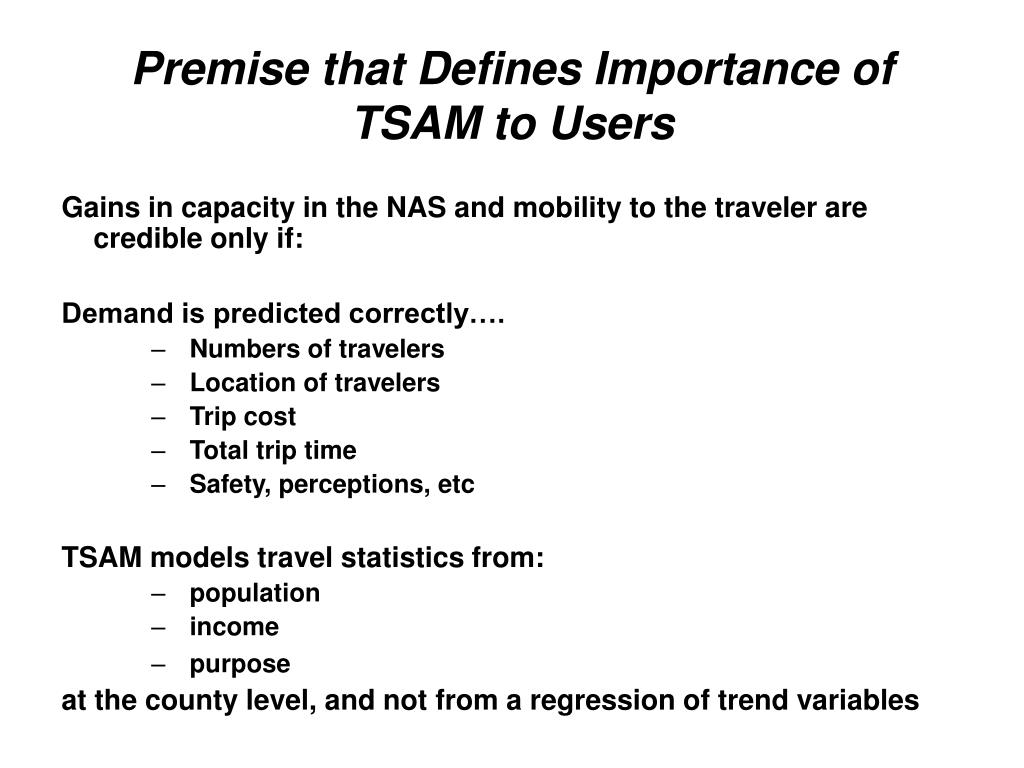 Premise that Defines Importance of TSAM to Users

Gains in capacity in the NAS and mobility to the traveler are credible only if:

Demand is predicted correctly….
– Numbers of travelers
– Location of travelers
– Trip cost
– Total trip time
– Safety, perceptions, etc

TSAM models travel statistics from:
– population
– income
– purpose
at the county level, and not from a regression of trend variables